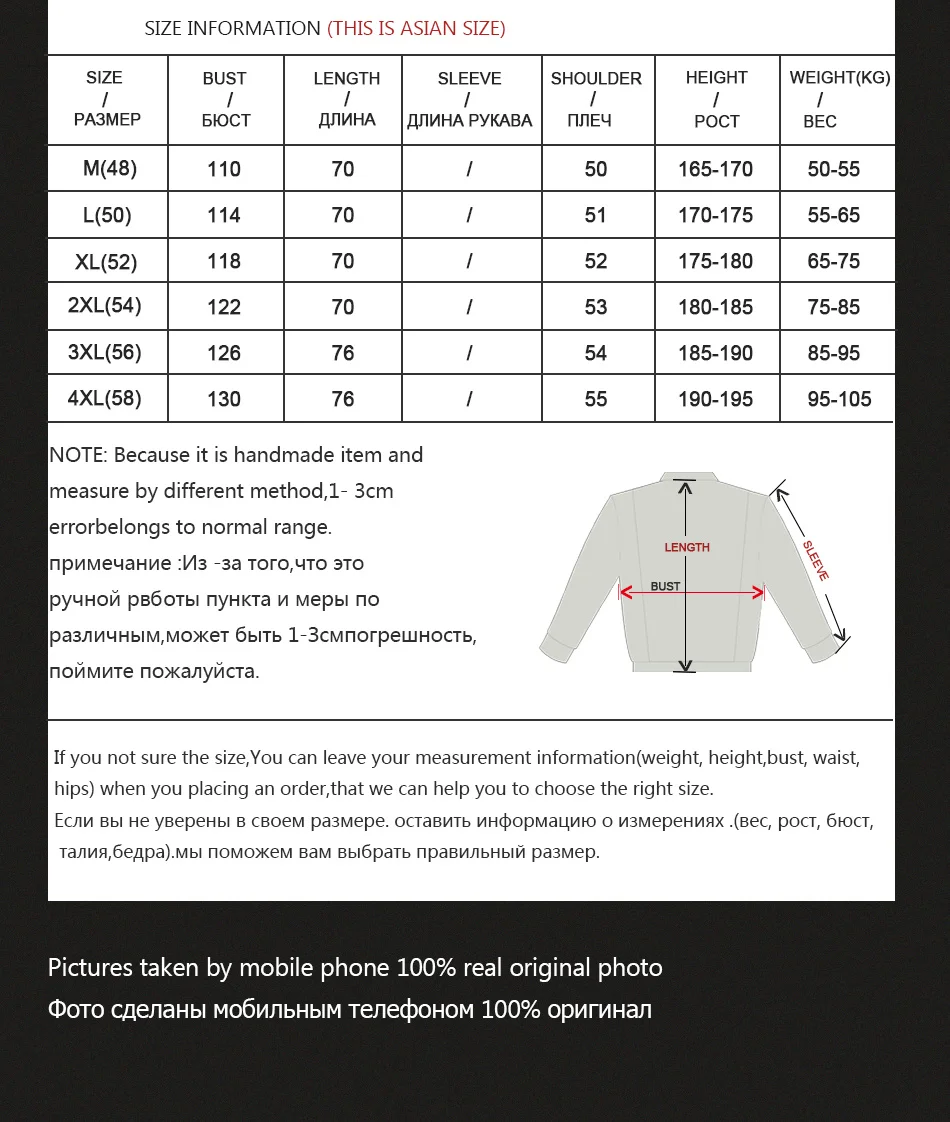 SIZE INFORMATION (THIS IS ASIAN SIZE)

| SIZE / РАЗМЕР | BUST / БЮСТ | LENGTH / ДЛИНА | SLEEVE / ДЛИНА РУКАВА | SHOULDER / ПЛЕЧ | HEIGHT / РОСТ | WEIGHT(KG) / ВЕС |
|---|---|---|---|---|---|---|
| M(48) | 110 | 70 | / | 50 | 165-170 | 50-55 |
| L(50) | 114 | 70 | / | 51 | 170-175 | 55-65 |
| XL(52) | 118 | 70 | / | 52 | 175-180 | 65-75 |
| 2XL(54) | 122 | 70 | / | 53 | 180-185 | 75-85 |
| 3XL(56) | 126 | 76 | / | 54 | 185-190 | 85-95 |
| 4XL(58) | 130 | 76 | / | 55 | 190-195 | 95-105 |

NOTE: Because it is handmade item and measure by different method,1- 3cm errorbelongs to normal range.
примечание :Из -за того,что это ручной рвботы пункта и меры по различным,может быть 1-3смпогрешность, поймите пожалуйста.

LENGTH
BUST
SLEEVE

If you not sure the size,You can leave your measurement information(weight, height,bust, waist, hips) when you placing an order,that we can help you to choose the right size.
Если вы не уверены в своем размере. оставить информацию о измерениях .(вес, рост, бюст, талия,бедра).мы поможем вам выбрать правильный размер.

Pictures taken by mobile phone 100% real original photo
Фото сделаны мобильным телефоном 100% оригинал